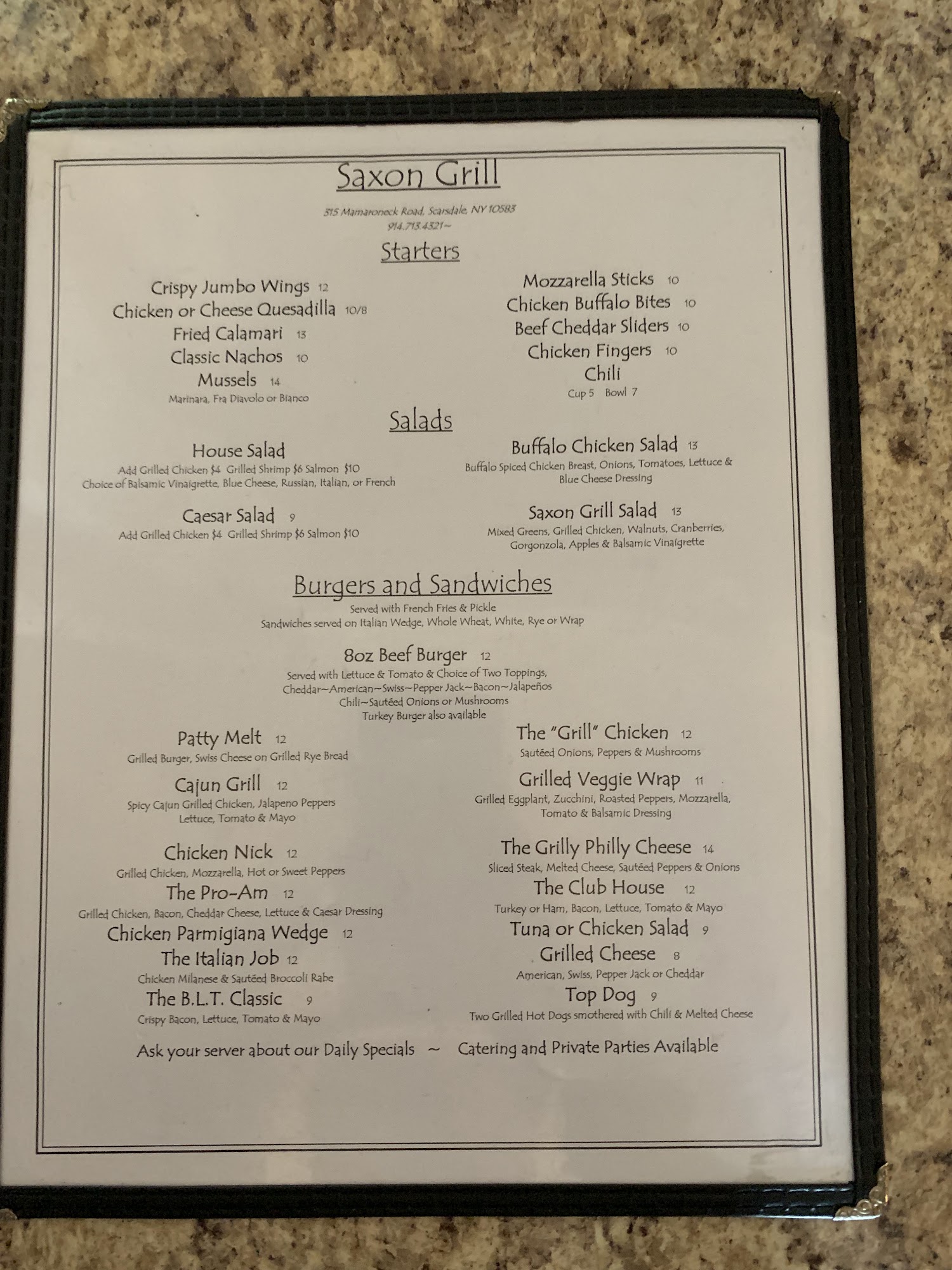 Saxon Grill

315 Mamaroneck Road, Scarsdale, NY 10583
914.713.4321~

Starters

Crispy Jumbo Wings 12
Chicken or Cheese Quesadilla 10/8
Fried Calamari 13
Classic Nachos 10
Mussels 14
Marinara, Fra Diavolo or Bianco

Mozzarella Sticks 10
Chicken Buffalo Bites 10
Beef Cheddar Sliders 10
Chicken Fingers 10
Chili
Cup 5 Bowl 7

Salads

House Salad
Add Grilled Chicken $4 Grilled Shrimp $6 Salmon $10
Choice of Balsamic Vinaigrette, Blue Cheese, Russian, Italian, or French

Caesar Salad 9
Add Grilled Chicken $4 Grilled Shrimp $6 Salmon $10

Buffalo Chicken Salad 13
Buffalo Spiced Chicken Breast, Onions, Tomatoes, Lettuce & Blue Cheese Dressing

Saxon Grill Salad 13
Mixed Greens, Grilled Chicken, Walnuts, Cranberries, Gorgonzola, Apples & Balsamic Vinaigrette

Burgers and Sandwiches

Served with French Fries & Pickle
Sandwiches served on Italian Wedge, Whole Wheat, White, Rye or Wrap

8oz Beef Burger 12
Served with Lettuce & Tomato & Choice of Two Toppings,
Cheddar~American~Swiss~Pepper Jack~Bacon~Jalapeños
Chili~Sautéed Onions or Mushrooms
Turkey Burger also available

Patty Melt 12
Grilled Burger, Swiss Cheese on Grilled Rye Bread

Cajun Grill 12
Spicy Cajun Grilled Chicken, Jalapeno Peppers Lettuce, Tomato & Mayo

Chicken Nick 12
Grilled Chicken, Mozzarella, Hot or Sweet Peppers

The Pro-Am 12
Grilled Chicken, Bacon, Cheddar Cheese, Lettuce & Caesar Dressing

Chicken Parmigiana Wedge 12

The Italian Job 12
Chicken Milanese & Sautéed Broccoli Rabe

The B.L.T. Classic 9
Crispy Bacon, Lettuce, Tomato & Mayo

The "Grill" Chicken 12
Sautéed Onions, Peppers & Mushrooms

Grilled Veggie Wrap 11
Grilled Eggplant, Zucchini, Roasted Peppers, Mozzarella, Tomato & Balsamic Dressing

The Grilly Philly Cheese 14
Sliced Steak, Melted Cheese, Sautéed Peppers & Onions

The Club House 12
Turkey or Ham, Bacon, Lettuce, Tomato & Mayo

Tuna or Chicken Salad 9

Grilled Cheese 8
American, Swiss, Pepper Jack or Cheddar

Top Dog 9
Two Grilled Hot Dogs smothered with Chili & Melted Cheese

Ask your server about our Daily Specials ~ Catering and Private Parties Available